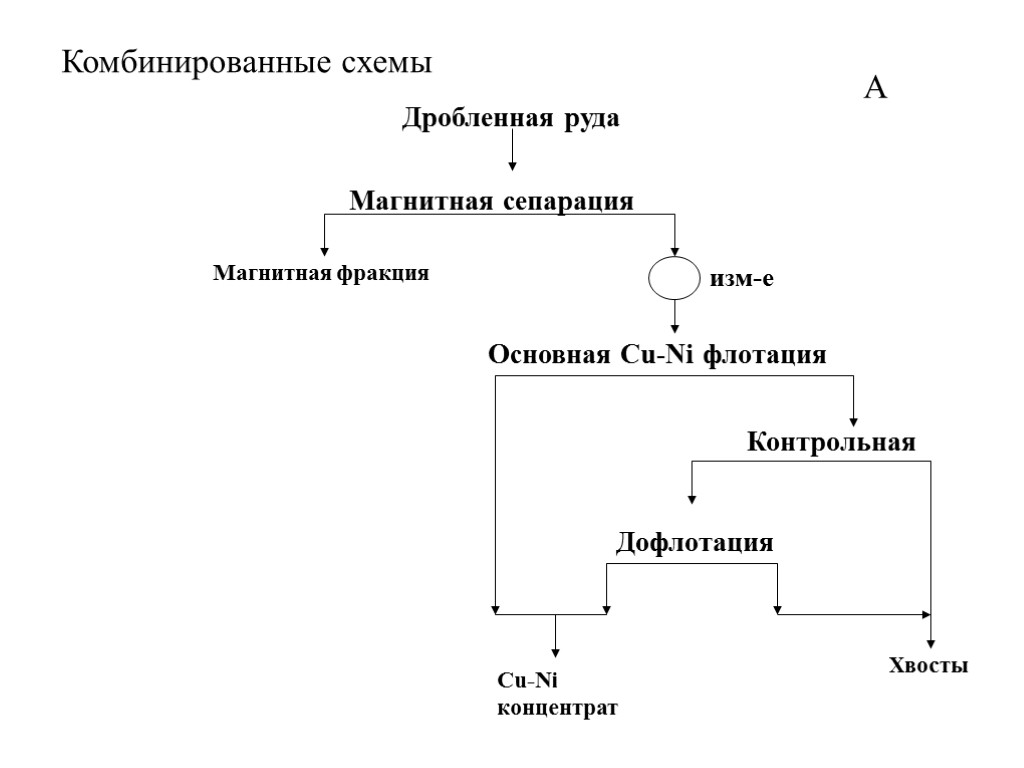 Комбинированные схемы

А

Дробленная руда

Магнитная сепарация

Магнитная фракция

изм-е

Основная Cu-Ni флотация

Контрольная

Дофлотация

Cu-Ni концентрат

Хвосты